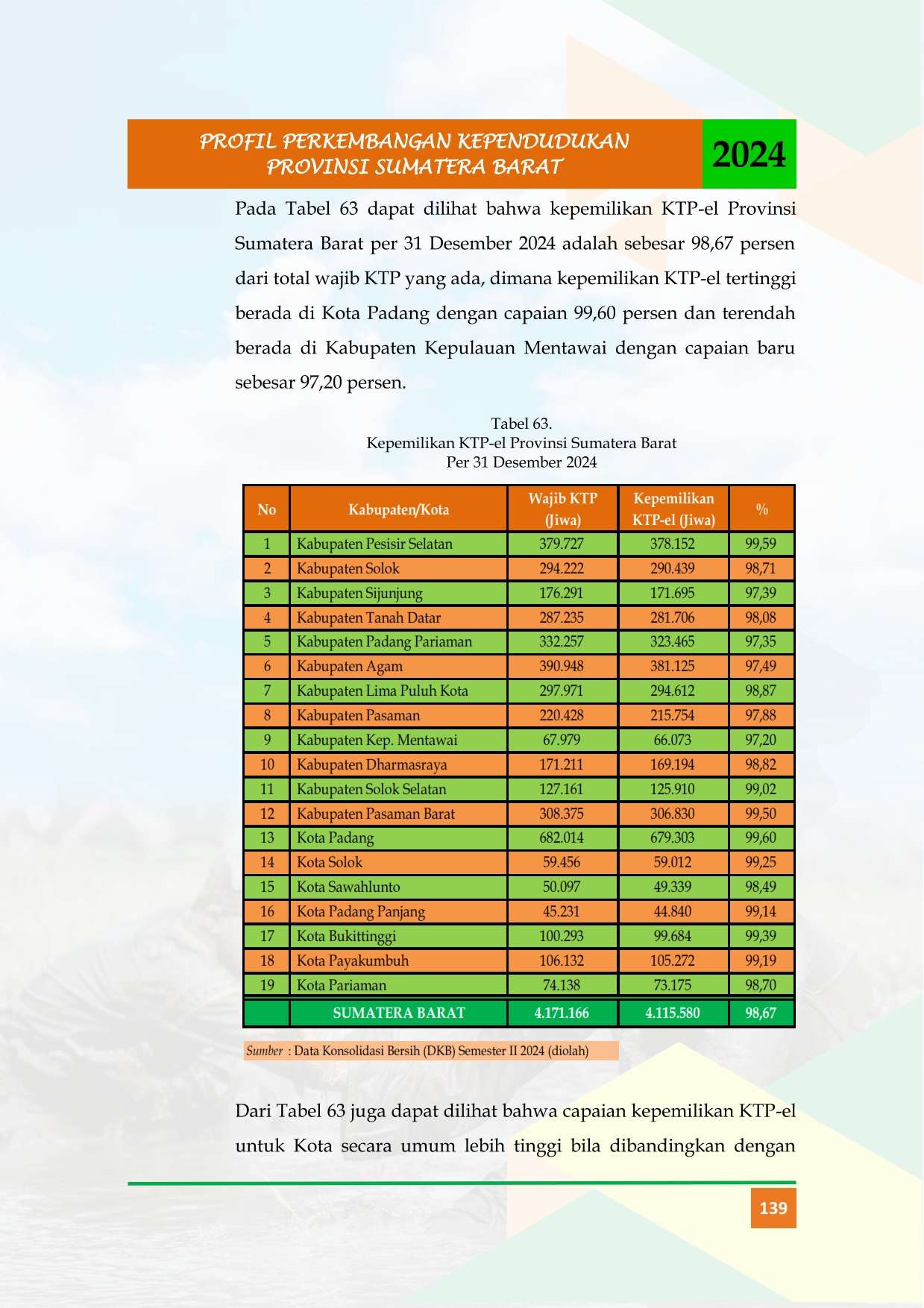 PROFIL PERKEMBANGAN KEPENDUDUKAN
PROVINSI SUMATERA BARAT

2024

Pada Tabel 63 dapat dilihat bahwa kepemilikan KTP-el Provinsi Sumatera Barat per 31 Desember 2024 adalah sebesar 98,67 persen dari total wajib KTP yang ada, dimana kepemilikan KTP-el tertinggi berada di Kota Padang dengan capaian 99,60 persen dan terendah berada di Kabupaten Kepulauan Mentawai dengan capaian baru sebesar 97,20 persen.

Tabel 63.
Kepemilikan KTP-el Provinsi Sumatera Barat
Per 31 Desember 2024

| No | Kabupaten/Kota | Wajib KTP (Jiwa) | Kepemilikan KTP-el (Jiwa) | % |
|---|---|---|---|---|
| 1 | Kabupaten Pesisir Selatan | 379.727 | 378.152 | 99,59 |
| 2 | Kabupaten Solok | 294.222 | 290.439 | 98,71 |
| 3 | Kabupaten Sijunjung | 176.291 | 171.695 | 97,39 |
| 4 | Kabupaten Tanah Datar | 287.235 | 281.706 | 98,08 |
| 5 | Kabupaten Padang Pariaman | 332.257 | 323.465 | 97,35 |
| 6 | Kabupaten Agam | 390.948 | 381.125 | 97,49 |
| 7 | Kabupaten Lima Puluh Kota | 297.971 | 294.612 | 98,87 |
| 8 | Kabupaten Pasaman | 220.428 | 215.754 | 97,88 |
| 9 | Kabupaten Kep. Mentawai | 67.979 | 66.073 | 97,20 |
| 10 | Kabupaten Dharmasraya | 171.211 | 169.194 | 98,82 |
| 11 | Kabupaten Solok Selatan | 127.161 | 125.910 | 99,02 |
| 12 | Kabupaten Pasaman Barat | 308.375 | 306.830 | 99,50 |
| 13 | Kota Padang | 682.014 | 679.303 | 99,60 |
| 14 | Kota Solok | 59.456 | 59.012 | 99,25 |
| 15 | Kota Sawahlunto | 50.097 | 49.339 | 98,49 |
| 16 | Kota Padang Panjang | 45.231 | 44.840 | 99,14 |
| 17 | Kota Bukittinggi | 100.293 | 99.684 | 99,39 |
| 18 | Kota Payakumbuh | 106.132 | 105.272 | 99,19 |
| 19 | Kota Pariaman | 74.138 | 73.175 | 98,70 |
|  | SUMATERA BARAT | 4.171.166 | 4.115.580 | 98,67 |

Sumber : Data Konsolidasi Bersih (DKB) Semester II 2024 (diolah)

Dari Tabel 63 juga dapat dilihat bahwa capaian kepemilikan KTP-el untuk Kota secara umum lebih tinggi bila dibandingkan dengan

139